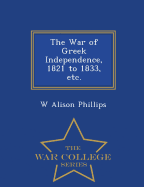 The War of Greek Independence, 1821 to 1833, etc.

W Alison Phillips

THE
WAR COLLEGE
SERIES